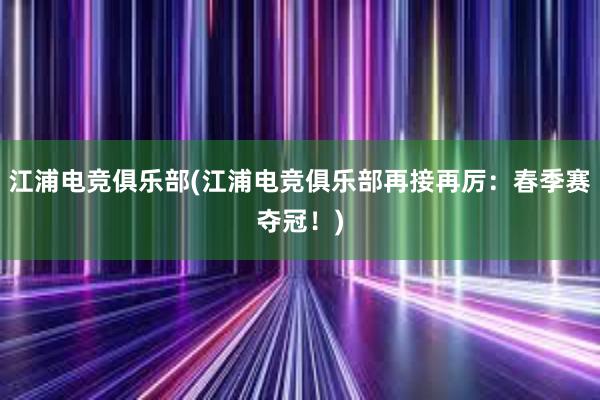 江浦电竞俱乐部(江浦电竞俱乐部再接再厉：春季赛夺冠！)